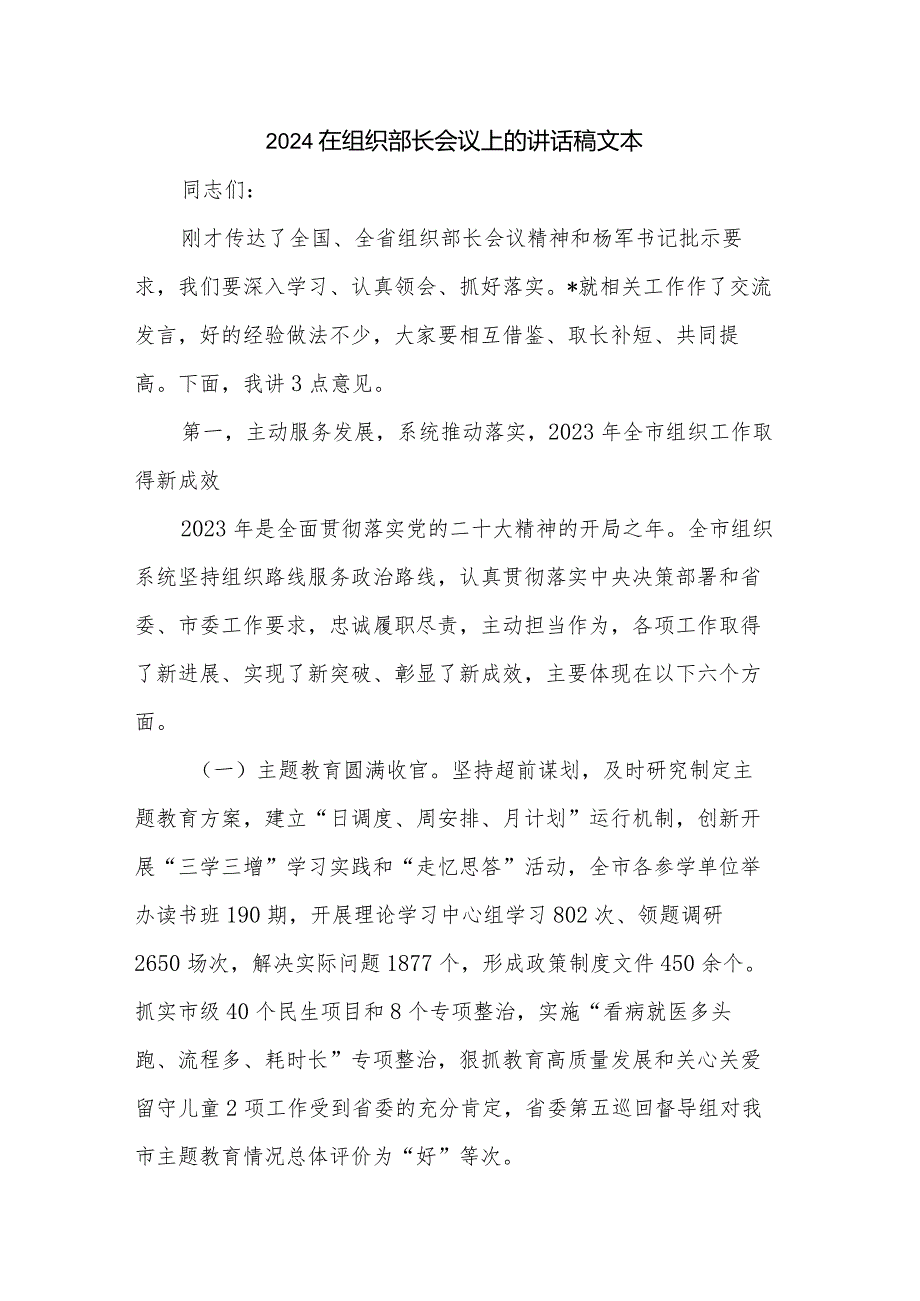 2024在组织部长会议上的讲话稿文本

同志们：

刚才传达了全国、全省组织部长会议精神和杨军书记批示要求，我们要深入学习、认真领会、抓好落实。*就相关工作作了交流发言，好的经验做法不少，大家要相互借鉴、取长补短、共同提高。下面，我讲3点意见。

第一，主动服务发展，系统推动落实，2023年全市组织工作取得新成效

2023年是全面贯彻落实党的二十大精神的开局之年。全市组织系统坚持组织路线服务政治路线，认真贯彻落实中央决策部署和省委、市委工作要求，忠诚履职尽责，主动担当作为，各项工作取得了新进展、实现了新突破、彰显了新成效，主要体现在以下六个方面。

（一）主题教育圆满收官。坚持超前谋划，及时研究制定主题教育方案，建立“日调度、周安排、月计划”运行机制，创新开展“三学三增”学习实践和“走忆思答”活动，全市各参学单位举办读书班190期，开展理论学习中心组学习802次、领题调研2650场次，解决实际问题1877个，形成政策制度文件450余个。抓实市级40个民生项目和8个专项整治，实施“看病就医多头跑、流程多、耗时长”专项整治，狠抓教育高质量发展和关心关爱留守儿童2项工作受到省委的充分肯定，省委第五巡回督导组对我市主题教育情况总体评价为“好”等次。